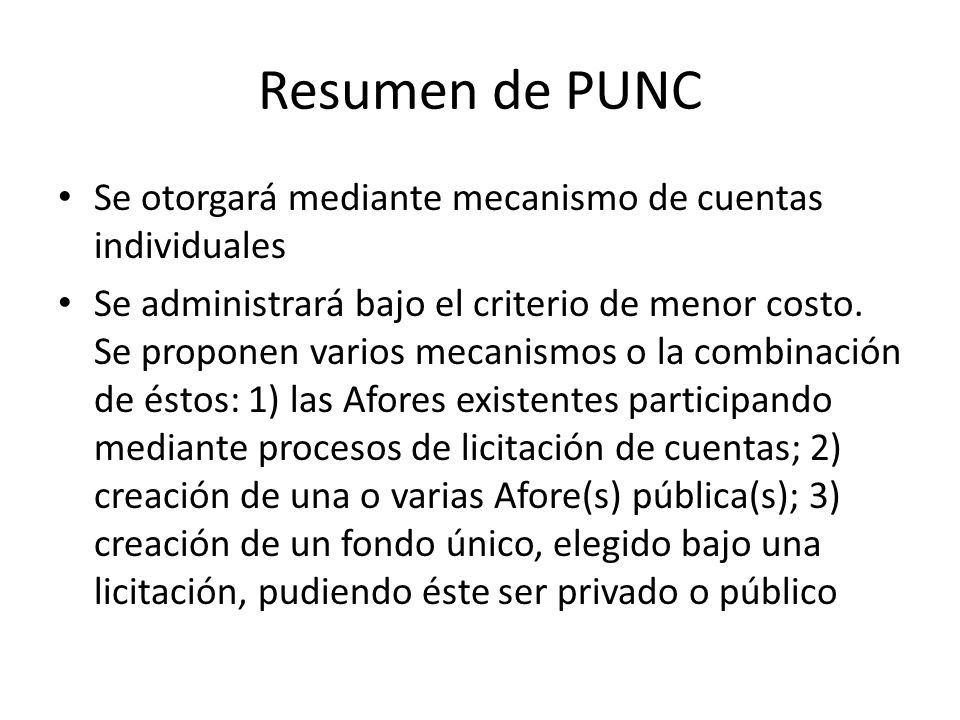 Resumen de PUNC

• Se otorgará mediante mecanismo de cuentas individuales

• Se administrará bajo el criterio de menor costo. Se proponen varios mecanismos o la combinación de éstos: 1) las Afores existentes participando mediante procesos de licitación de cuentas; 2) creación de una o varias Afore(s) pública(s); 3) creación de un fondo único, elegido bajo una licitación, pudiendo éste ser privado o público